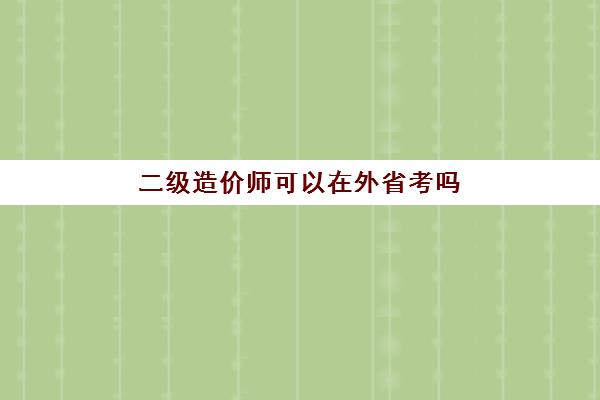 二级造价师可以在外省考吗